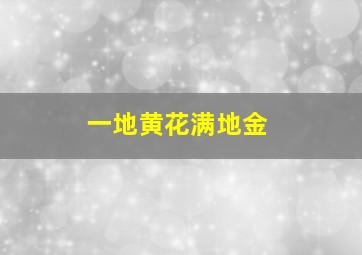 一地黄花满地金